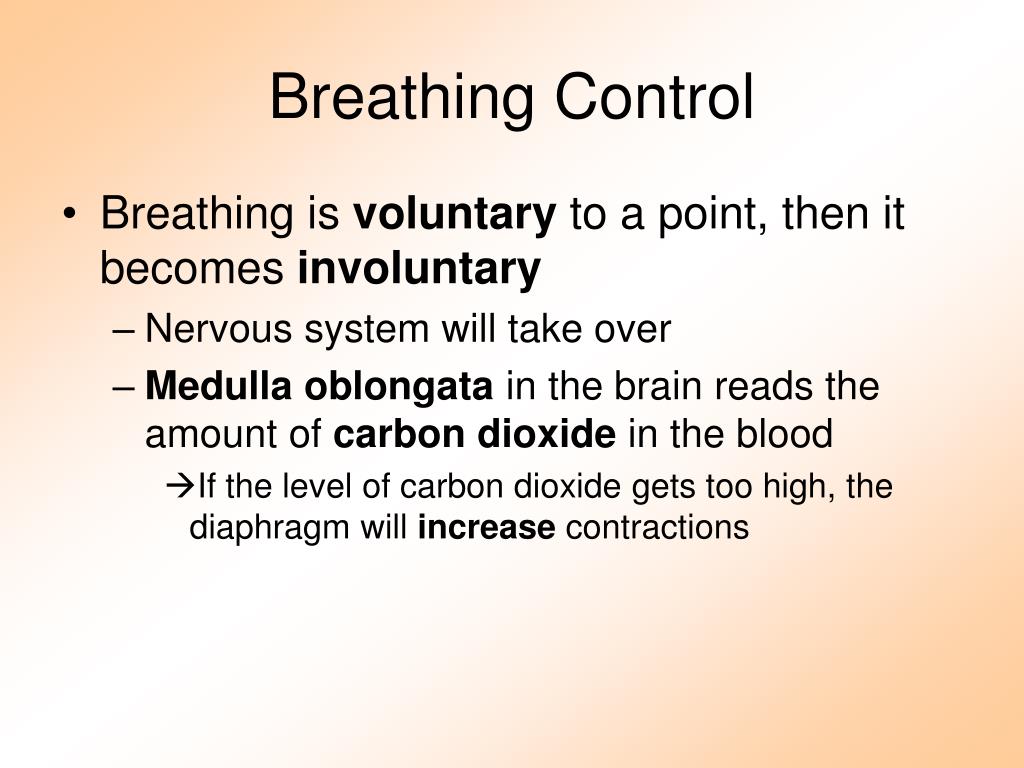 Breathing Control

• Breathing is voluntary to a point, then it becomes involuntary

– Nervous system will take over

– Medulla oblongata in the brain reads the amount of carbon dioxide in the blood

→If the level of carbon dioxide gets too high, the diaphragm will increase contractions